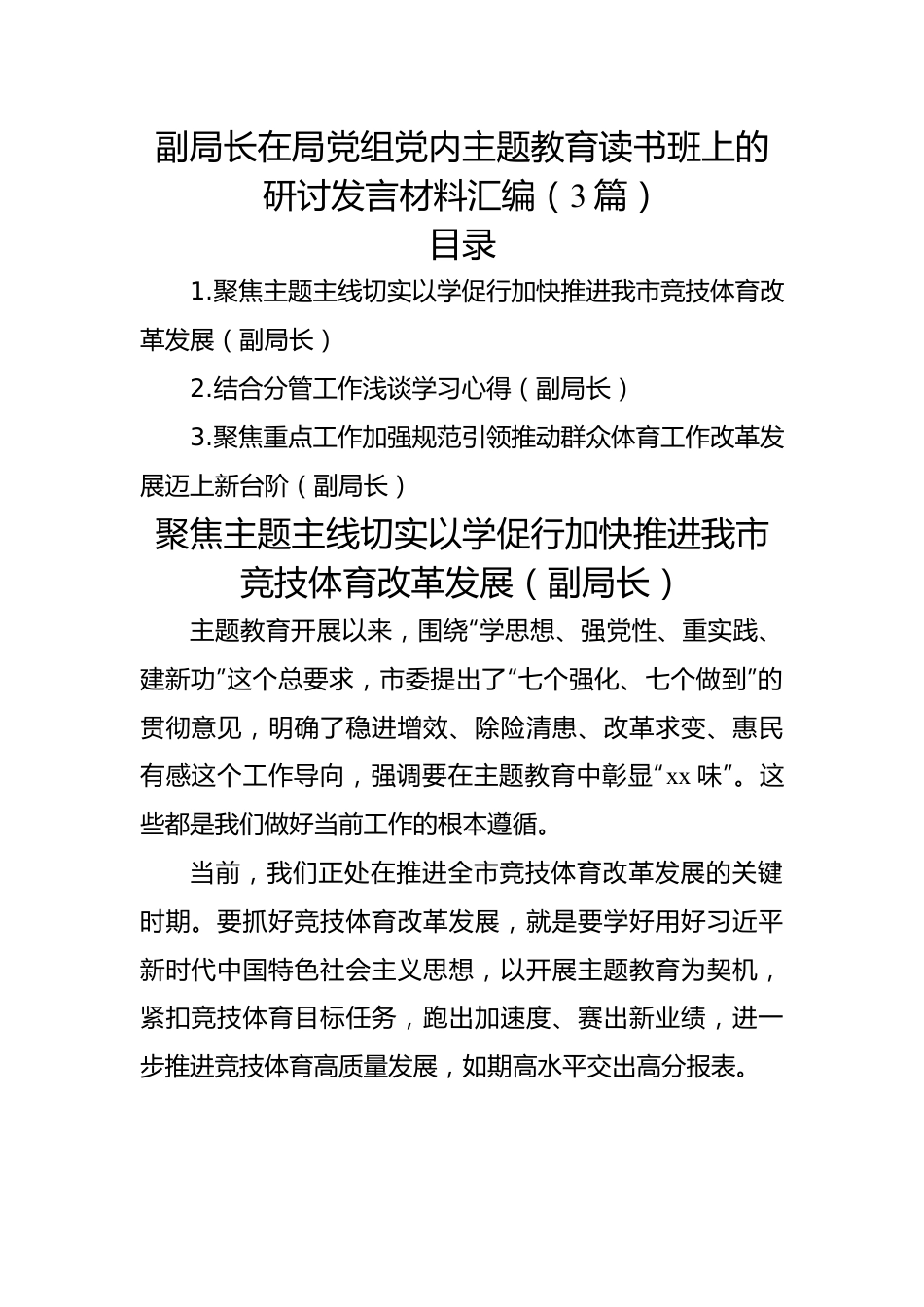 副局长在局党组党内主题教育读书班上的研讨发言材料汇编（3篇）

目录

1.聚焦主题主线切实以学促行加快推进我市竞技体育改革发展（副局长）

2.结合分管工作浅谈学习心得（副局长）

3.聚焦重点工作加强规范引领推动群众体育工作改革发展迈上新台阶（副局长）

聚焦主题主线切实以学促行加快推进我市竞技体育改革发展（副局长）

主题教育开展以来，围绕“学思想、强党性、重实践、建新功”这个总要求，市委提出了“七个强化、七个做到”的贯彻意见，明确了稳进增效、除险清患、改革求变、惠民有感这个工作导向，强调要在主题教育中彰显“xx味”。这些都是我们做好当前工作的根本遵循。

当前，我们正处在推进全市竞技体育改革发展的关键时期。要抓好竞技体育改革发展，就是要学好用好习近平新时代中国特色社会主义思想，以开展主题教育为契机，紧扣竞技体育目标任务，跑出加速度、赛出新业绩，进一步推进竞技体育高质量发展，如期高水平交出高分报表。